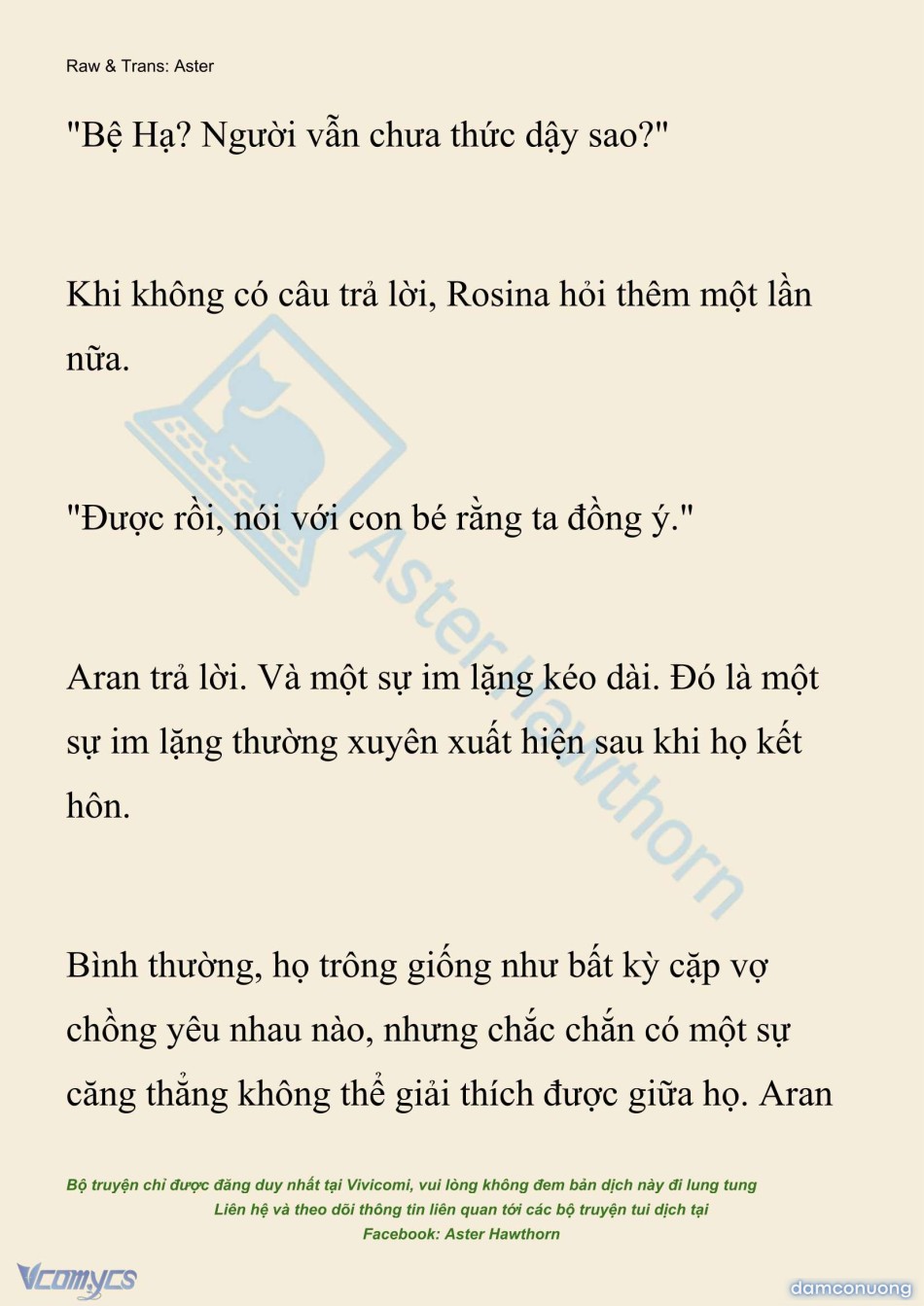 Raw & Trans: Aster

"Bệ Hạ? Người vẫn chưa thức dậy sao?"

Khi không có câu trả lời, Rosina hỏi thêm một lần nữa.

"Được rồi, nói với con bé rằng ta đồng ý."

Aran trả lời. Và một sự im lặng kéo dài. Đó là một sự im lặng thường xuyên xuất hiện sau khi họ kết hôn.

Bình thường, họ trông giống như bất kỳ cặp vợ chồng yêu nhau nào, nhưng chắc chắn có một sự căng thẳng không thể giải thích được giữa họ. Aran

Aster Hawthorn

Bộ truyện chỉ được đăng duy nhất tại Vivicomi, vui lòng không đem bản dịch này đi lung tung
Liên hệ và theo dõi thông tin liên quan tới các bộ truyện tui dịch tại
Facebook: Aster Hawthorn

Vcomycs

damconuong